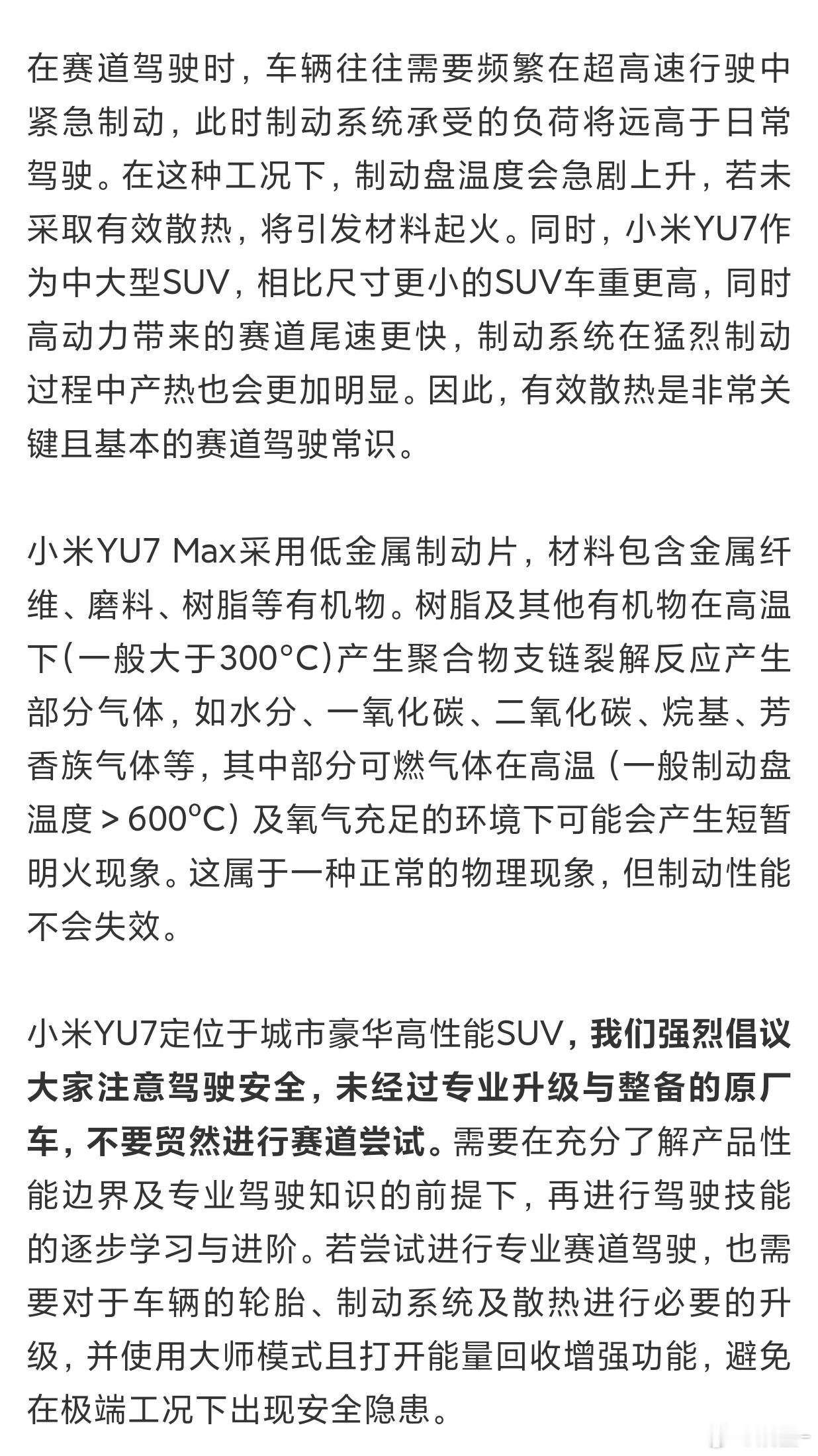 在赛道驾驶时，车辆往往需要频繁在超高速行驶中紧急制动，此时制动系统承受的负荷将远高于日常驾驶。在这种工况下，制动盘温度会急剧上升，若未采取有效散热，将引发材料起火。同时，小米YU7作为中大型SUV，相比尺寸更小的SUV车重更高，同时高动力带来的赛道尾速更快，制动系统在猛烈制动过程中产热也会更加明显。因此，有效散热是非常关键且基本的赛道驾驶常识。

小米YU7 Max采用低金属制动片，材料包含金属纤维、磨料、树脂等有机物。树脂及其他有机物在高温下(一般大于300°C)产生聚合物支链裂解反应产生部分气体，如水分、一氧化碳、二氧化碳、烷基、芳香族气体等，其中部分可燃气体在高温（一般制动盘温度＞600°C）及氧气充足的环境下可能会产生短暂明火现象。这属于一种正常的物理现象，但制动性能不会失效。

小米YU7定位于城市豪华高性能SUV，我们强烈倡议大家注意驾驶安全，未经过专业升级与整备的原厂车，不要贸然进行赛道尝试。需要在充分了解产品性能边界及专业驾驶知识的前提下，再进行驾驶技能的逐步学习与进阶。若尝试进行专业赛道驾驶，也需要对于车辆的轮胎、制动系统及散热进行必要的升级，并使用大师模式且打开能量回收增强功能，避免在极端工况下出现安全隐患。